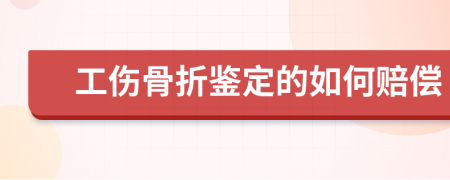 工伤骨折鉴定的如何赔偿